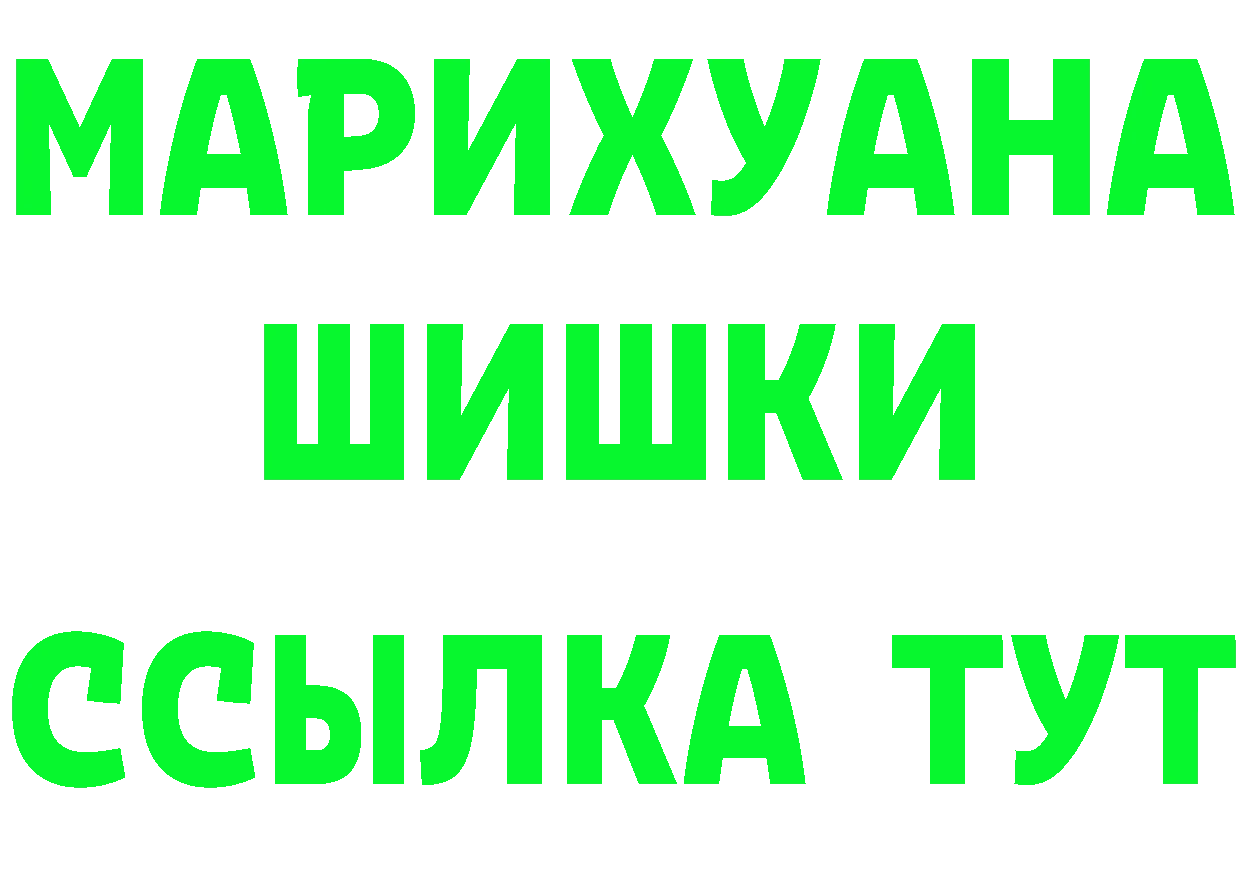 МАРИХУАНА
ШИШКИ
ССЫЛКА ТУТ